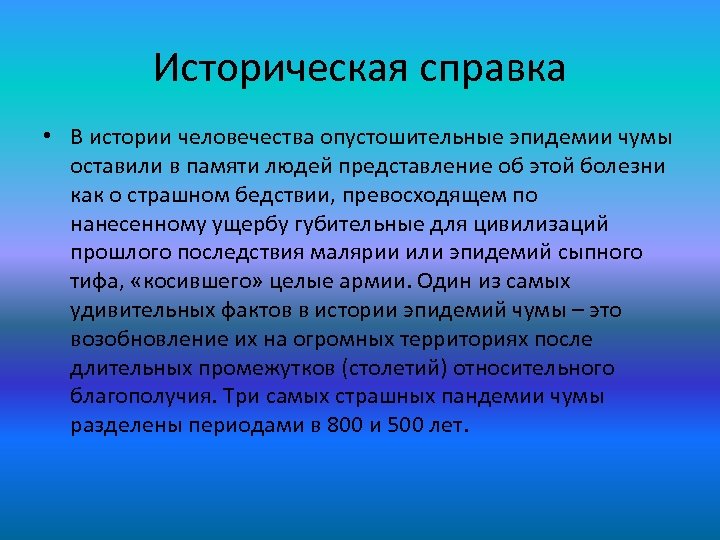 Историческая справка

• В истории человечества опустошительные эпидемии чумы оставили в памяти людей представление об этой болезни как о страшном бедствии, превосходящем по нанесенному ущербу губительные для цивилизаций прошлого последствия малярии или эпидемий сыпного тифа, «косившего» целые армии. Один из самых удивительных фактов в истории эпидемий чумы – это возобновление их на огромных территориях после длительных промежутков (столетий) относительного благополучия. Три самых страшных пандемии чумы разделены периодами в 800 и 500 лет.